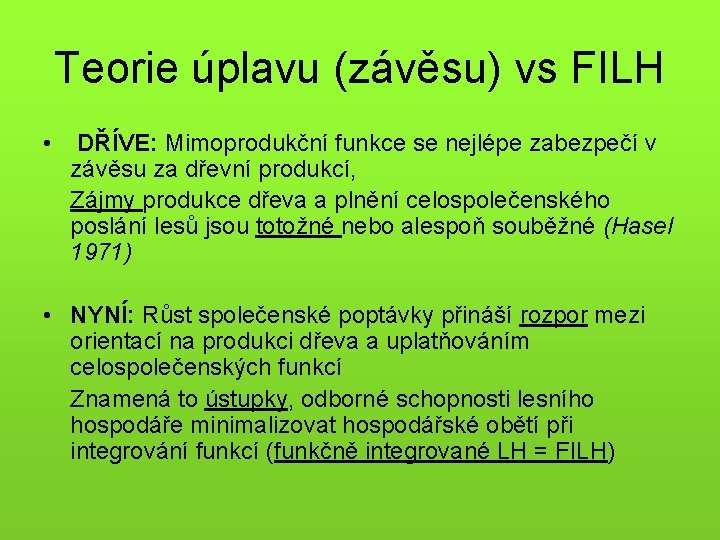 Teorie úplavu (závěsu) vs FILH

• DŘÍVE: Mimoprodukční funkce se nejlépe zabezpečí v závěsu za dřevní produkcí,

Zájmy produkce dřeva a plnění celospolečenského poslání lesů jsou totožné nebo alespoň souběžné (Hasel 1971)

• NYNÍ: Růst společenské poptávky přináší rozpor mezi orientací na produkci dřeva a uplatňováním celospolečenských funkcí

Znamená to ústupky, odborné schopnosti lesního hospodáře minimalizovat hospodářské obětí při integrování funkcí (funkčně integrované LH = FILH)